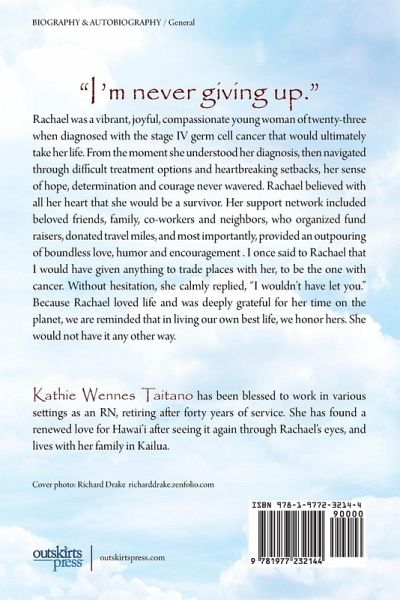 BIOGRAPHY & AUTOBIOGRAPHY / General

"I'm never giving up."

Rachael was a vibrant, joyful, compassionate young woman of twenty-three when diagnosed with the stage IV germ cell cancer that would ultimately take her life. From the moment she understood her diagnosis, then navigated through difficult treatment options and heartbreaking setbacks, her sense of hope, determination and courage never wavered. Rachael believed with all her heart that she would be a survivor. Her support network included beloved friends, family, co-workers and neighbors, who organized fund raisers, donated travel miles, and most importantly, provided an outpouring of boundless love, humor and encouragement . I once said to Rachael that I would have given anything to trade places with her, to be the one with cancer. Without hesitation, she calmly replied, "I wouldn't have let you." Because Rachael loved life and was deeply grateful for her time on the planet, we are reminded that in living our own best life, we honor hers. She would not have it any other way.

Kathie Wennes Taitano has been blessed to work in various settings as an RN, retiring after forty years of service. She has found a renewed love for Hawai'i after seeing it again through Rachael's eyes, and lives with her family in Kailua.

Cover photo: Richard Drake richarddrake.zenfolio.com

ISBN 978-1-9772-3214-4

90000

9 781977 232144

outskirts press

outskirtspress.com